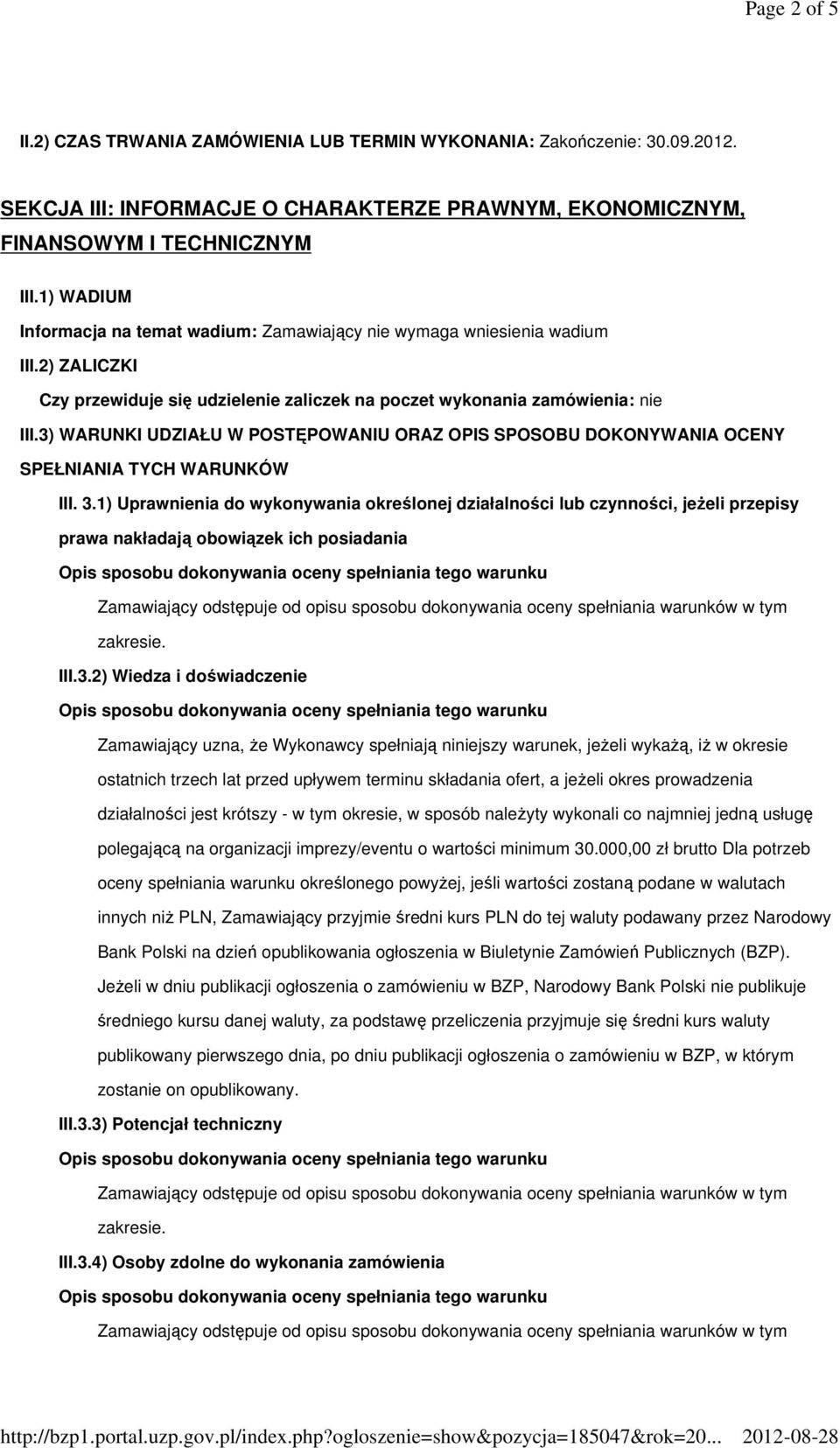 Page 2 of 5

II.2) CZAS TRWANIA ZAMÓWIENIA LUB TERMIN WYKONANIA: Zakończenie: 30.09.2012.

SEKCJA III: INFORMACJE O CHARAKTERZE PRAWNYM, EKONOMICZNYM, FINANSOWYM I TECHNICZNYM

III.1) WADIUM

Informacja na temat wadium: Zamawiający nie wymaga wniesienia wadium

III.2) ZALICZKI

Czy przewiduje się udzielenie zaliczek na poczet wykonania zamówienia: nie

III.3) WARUNKI UDZIAŁU W POSTĘPOWANIU ORAZ OPIS SPOSOBU DOKONYWANIA OCENY SPEŁNIANIA TYCH WARUNKÓW

III. 3.1) Uprawnienia do wykonywania określonej działalności lub czynności, jeżeli przepisy prawa nakładają obowiązek ich posiadania

Opis sposobu dokonywania oceny spełniania tego warunku

Zamawiający odstępuje od opisu sposobu dokonywania oceny spełniania warunków w tym zakresie.

III.3.2) Wiedza i doświadczenie

Opis sposobu dokonywania oceny spełniania tego warunku

Zamawiający uzna, że Wykonawcy spełniają niniejszy warunek, jeżeli wykażą, iż w okresie ostatnich trzech lat przed upływem terminu składania ofert, a jeżeli okres prowadzenia działalności jest krótszy - w tym okresie, w sposób należyty wykonali co najmniej jedną usługę polegającą na organizacji imprezy/eventu o wartości minimum 30.000,00 zł brutto Dla potrzeb oceny spełniania warunku określonego powyżej, jeśli wartości zostaną podane w walutach innych niż PLN, Zamawiający przyjmie średni kurs PLN do tej waluty podawany przez Narodowy Bank Polski na dzień opublikowania ogłoszenia w Biuletynie Zamówień Publicznych (BZP). Jeżeli w dniu publikacji ogłoszenia o zamówieniu w BZP, Narodowy Bank Polski nie publikuje średniego kursu danej waluty, za podstawę przeliczenia przyjmuje się średni kurs waluty publikowany pierwszego dnia, po dniu publikacji ogłoszenia o zamówieniu w BZP, w którym zostanie on opublikowany.

III.3.3) Potencjał techniczny

Opis sposobu dokonywania oceny spełniania tego warunku

Zamawiający odstępuje od opisu sposobu dokonywania oceny spełniania warunków w tym zakresie.

III.3.4) Osoby zdolne do wykonania zamówienia

Opis sposobu dokonywania oceny spełniania tego warunku

Zamawiający odstępuje od opisu sposobu dokonywania oceny spełniania warunków w tym

http://bzp1.portal.uzp.gov.pl/index.php?ogloszenie=show&pozycja=185047&rok=20... 2012-08-28